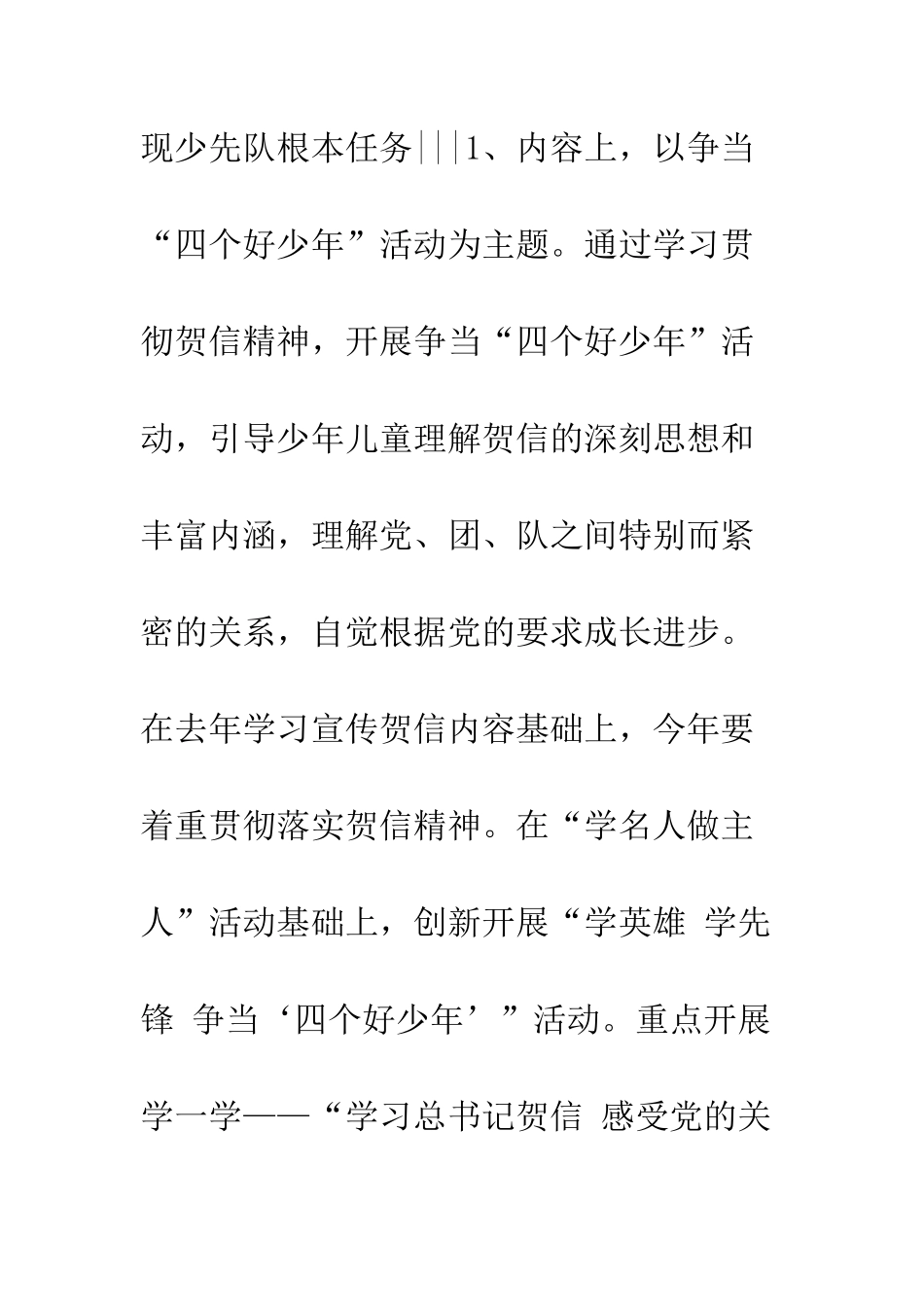 现少先队根本任务|||1、内容上，以争当“四个好少年”活动为主题。通过学习贯彻贺信精神，开展争当“四个好少年”活动，引导少年儿童理解贺信的深刻思想和丰富内涵，理解党、团、队之间特别而紧密的关系，自觉根据党的要求成长进步。在去年学习宣传贺信内容基础上，今年要着重贯彻落实贺信精神。在“学名人做主人”活动基础上，创新开展“学英雄 学先锋 争当‘四个好少年’”活动。重点开展学一学——“学习总书记贺信 感受党的关